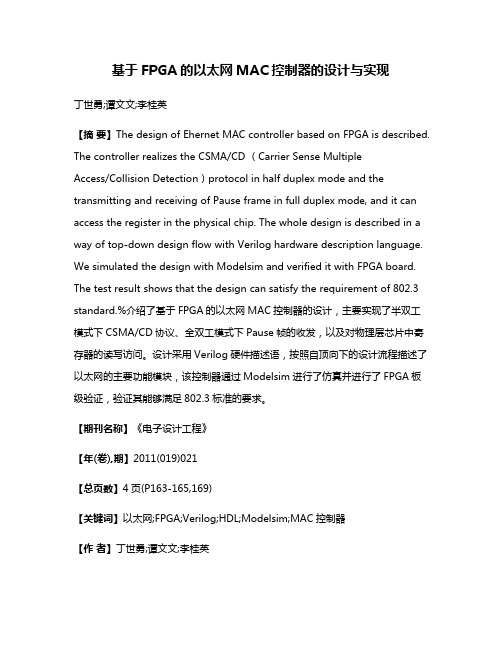 基于 FPGA 的以太网 MAC 控制器的设计与实现

丁世勇;谭文文;李桂英

【摘 要】The design of Ehernet MAC controller based on FPGA is described. The controller realizes the CSMA/CD （Carrier Sense Multiple Access/Collision Detection）protocol in half duplex mode and the transmitting and receiving of Pause frame in full duplex mode, and it can access the register in the physical chip. The whole design is described in a way of top-down design flow with Verilog hardware description language. We simulated the design with Modelsim and verified it with FPGA board. The test result shows that the design can satisfy the requirement of 802.3 standard.%介绍了基于 FPGA 的以太网 MAC 控制器的设计，主要实现了半双工模式下 CSMA/CD 协议、全双工模式下 Pause 帧的收发，以及对物理层芯片中寄存器的读写访问。设计采用 Verilog 硬件描述语，按照自顶向下的设计流程描述了以太网的主要功能模块，该控制器通过 Modelsim 进行了仿真并进行了 FPGA 板级验证，验证其能够满足 802.3 标准的要求。

【期刊名称】《电子设计工程》

【年(卷),期】2011(019)021

【总页数】4 页(P163-165,169)

【关键词】以太网;FPGA;Verilog;HDL;Modelsim;MAC 控制器

【作 者】丁世勇;谭文文;李桂英